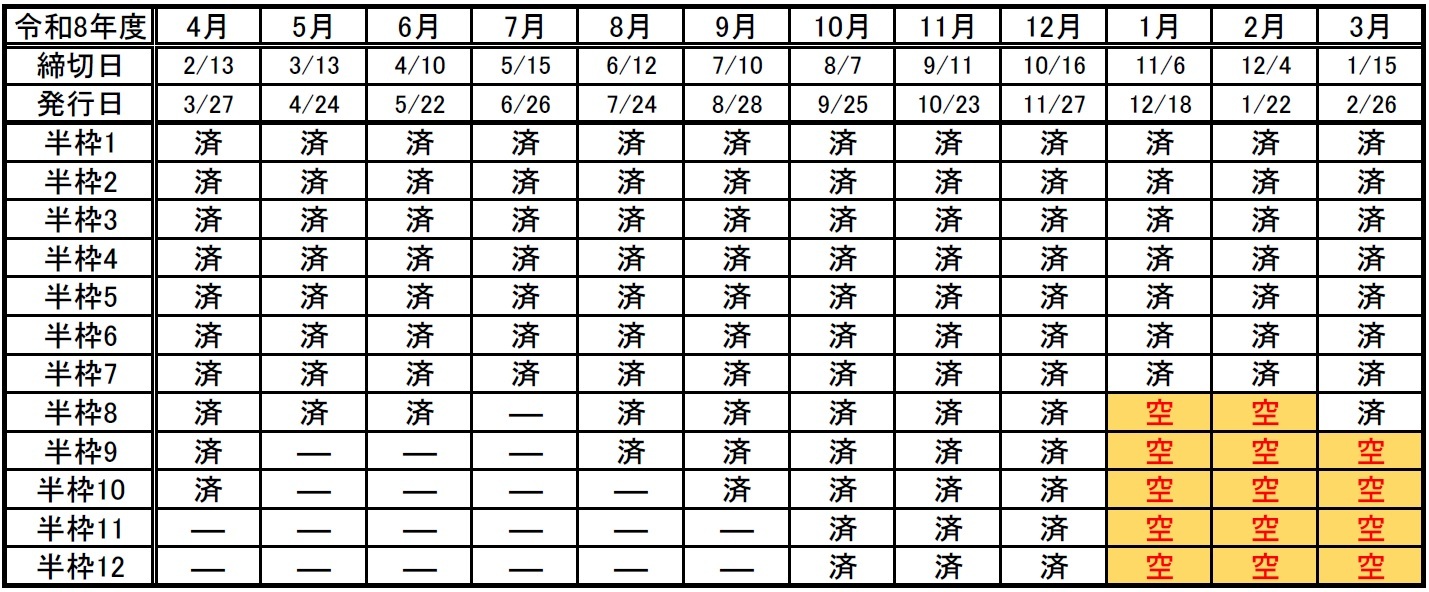 | 令和8年度 | 4月 | 5月 | 6月 | 7月 | 8月 | 9月 | 10月 | 11月 | 12月 | 1月 | 2月 | 3月 |
|---|---|---|---|---|---|---|---|---|---|---|---|---|
| 締切日 | 2/13 | 3/13 | 4/10 | 5/15 | 6/12 | 7/10 | 8/7 | 9/11 | 10/16 | 11/6 | 12/4 | 1/15 |
| 発行日 | 3/27 | 4/24 | 5/22 | 6/26 | 7/24 | 8/28 | 9/25 | 10/23 | 11/27 | 12/18 | 1/22 | 2/26 |
| 半枠1 | 済 | 済 | 済 | 済 | 済 | 済 | 済 | 済 | 済 | 済 | 済 | 済 |
| 半枠2 | 済 | 済 | 済 | 済 | 済 | 済 | 済 | 済 | 済 | 済 | 済 | 済 |
| 半枠3 | 済 | 済 | 済 | 済 | 済 | 済 | 済 | 済 | 済 | 済 | 済 | 済 |
| 半枠4 | 済 | 済 | 済 | 済 | 済 | 済 | 済 | 済 | 済 | 済 | 済 | 済 |
| 半枠5 | 済 | 済 | 済 | 済 | 済 | 済 | 済 | 済 | 済 | 済 | 済 | 済 |
| 半枠6 | 済 | 済 | 済 | 済 | 済 | 済 | 済 | 済 | 済 | 済 | 済 | 済 |
| 半枠7 | 済 | 済 | 済 | 済 | 済 | 済 | 済 | 済 | 済 | 済 | 済 | 済 |
| 半枠8 | 済 | 済 | 済 | — | 済 | 済 | 済 | 済 | 済 | 空 | 空 | 済 |
| 半枠9 | 済 | — | — | — | 済 | 済 | 済 | 済 | 済 | 空 | 空 | 空 |
| 半枠10 | 済 | — | — | — | — | 済 | 済 | 済 | 済 | 空 | 空 | 空 |
| 半枠11 | — | — | — | — | — | — | 済 | 済 | 済 | 空 | 空 | 空 |
| 半枠12 | — | — | — | — | — | — | 済 | 済 | 済 | 空 | 空 | 空 |